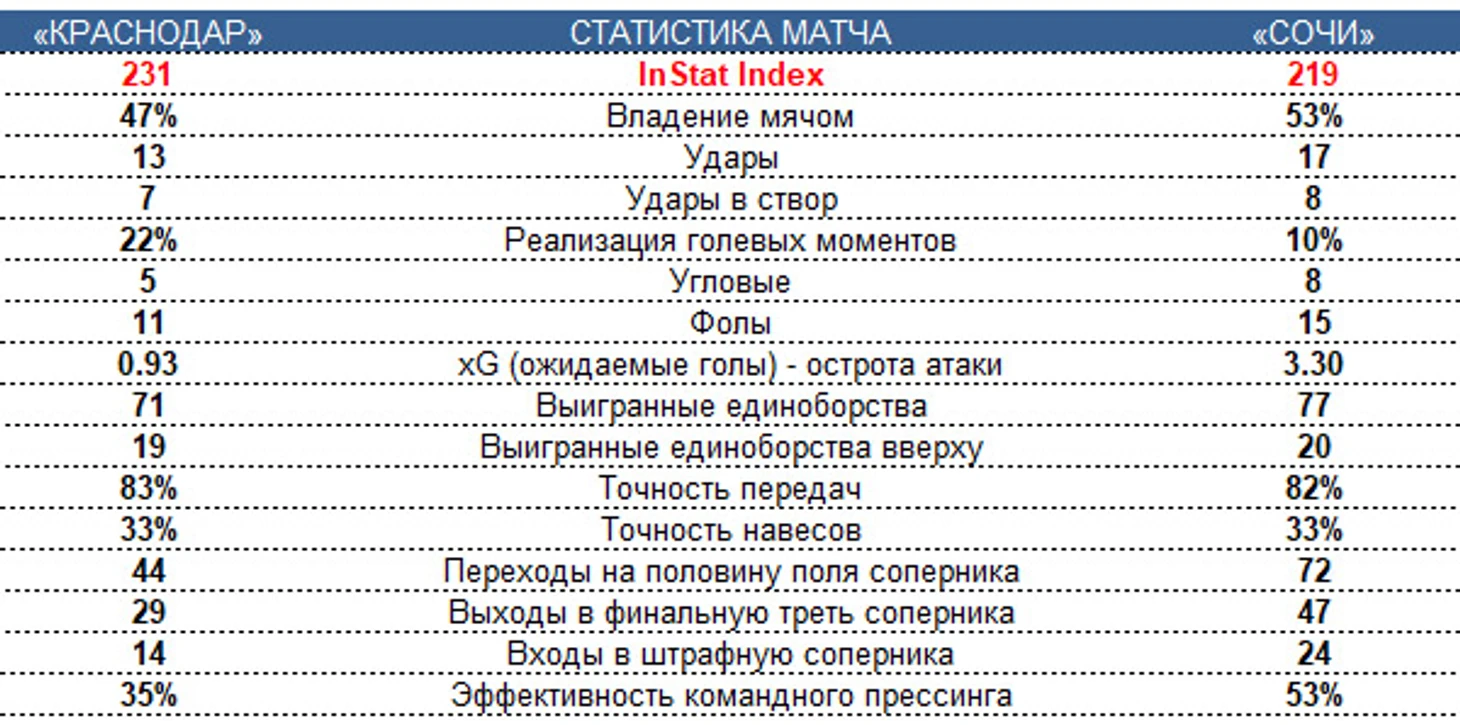 | «КРАСНОДАР» | СТАТИСТИКА МАТЧА | «СОЧИ» |
|---|---|---|
| 231 | InStat Index | 219 |
| 47% | Владение мячом | 53% |
| 13 | Удары | 17 |
| 7 | Удары в створ | 8 |
| 22% | Реализация голевых моментов | 10% |
| 5 | Угловые | 8 |
| 11 | Фолы | 15 |
| 0.93 | xG (ожидаемые голы) - острота атаки | 3.30 |
| 71 | Выигранные единоборства | 77 |
| 19 | Выигранные единоборства вверху | 20 |
| 83% | Точность передач | 82% |
| 33% | Точность навесов | 33% |
| 44 | Переходы на половину поля соперника | 72 |
| 29 | Выходы в финальную треть соперника | 47 |
| 14 | Входы в штрафную соперника | 24 |
| 35% | Эффективность командного прессинга | 53% |